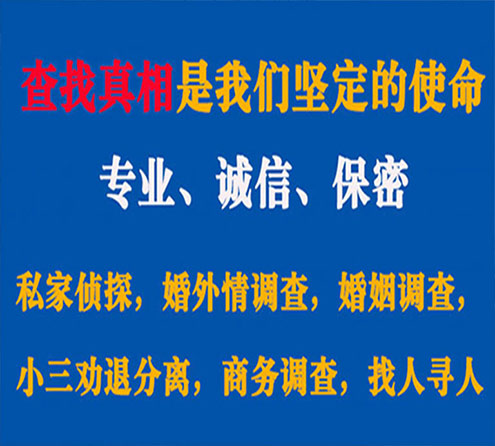 查找真相是我们坚定的使命

专业、诚信、保密

私家侦探，婚外情调查，婚姻调查，

小三劝退分离，商务调查，找人寻人